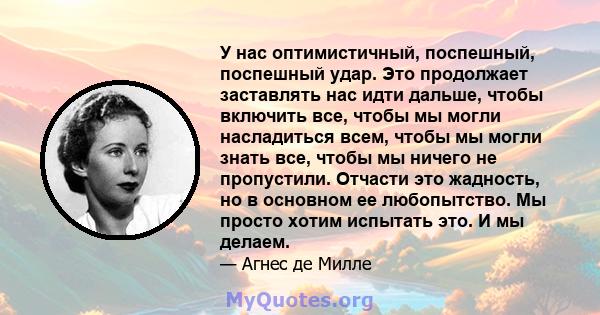 У нас оптимистичный, поспешный, поспешный удар. Это продолжает заставлять нас идти дальше, чтобы включить все, чтобы мы могли насладиться всем, чтобы мы могли знать все, чтобы мы ничего не пропустили. Отчасти это жадность, но в основном ее любопытство. Мы просто хотим испытать это. И мы делаем.

— Агнес де Милле

MyQuotes.org